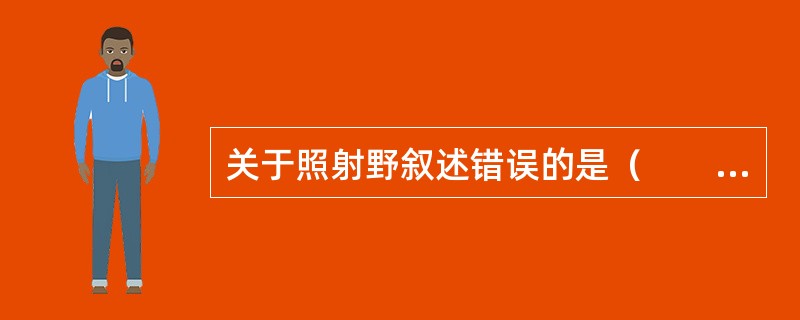 关于照射野叙述错误的是（　　…